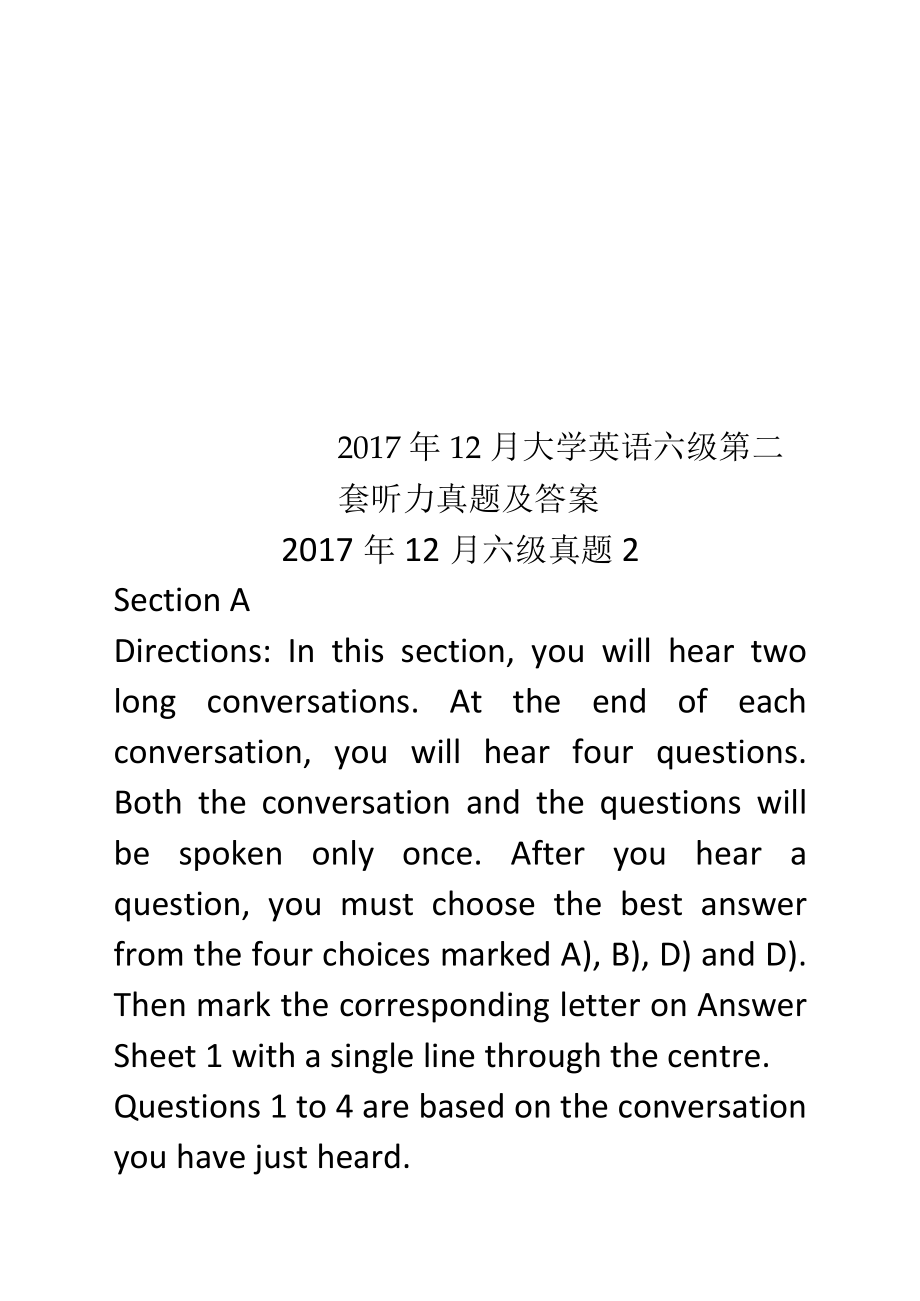 2017年12月大学英语六级第二套听力真题及答案

2017年12月六级真题2

Section A

Directions: In this section, you will hear two long conversations. At the end of each conversation, you will hear four questions. Both the conversation and the questions will be spoken only once. After you hear a question, you must choose the best answer from the four choices marked A), B), D) and D). Then mark the corresponding letter on Answer Sheet 1 with a single line through the centre.

Questions 1 to 4 are based on the conversation you have just heard.